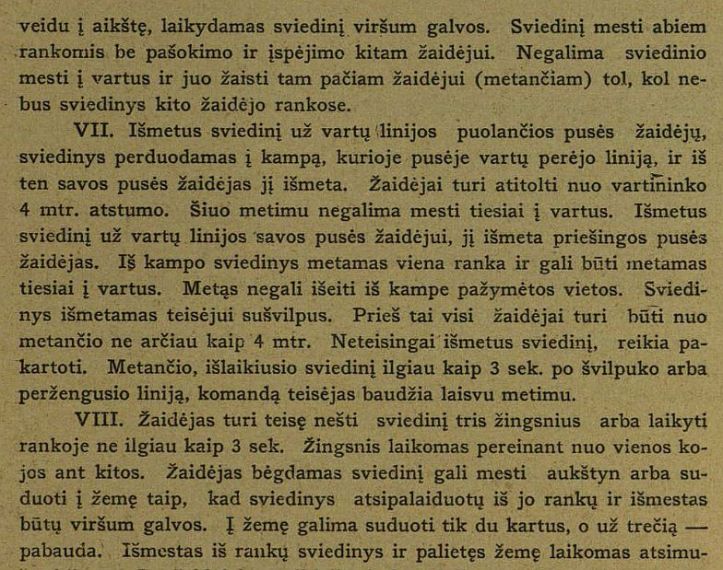 veidu į aikštę, laikydamas sviedinį viršum galvos. Sviedinį mesti abiem rankomis be pašokimo ir įspėjimo kitam žaidėjui. Negalima sviedinio mesti į vartus ir juo žaisti tam pačiam žaidėjui (metančiam) tol, kol nebus sviedinys kito žaidėjo rankose.

VII. Išmetus sviedinį už vartų linijos puolančios pusės žaidėjų, sviedinys perduodamas į kampą, kurioje pusėje vartų perėjo liniją, ir iš ten savos pusės žaidėjas jį išmeta. Žaidėjai turi atitolti nuo vartininko 4 mtr. atstumo. Šiuo metimu negalima mesti tiesiai į vartus. Išmetus sviedinį už vartų linijos savos pusės žaidėjui, jį išmeta priešingos pusės žaidėjas. Iš kampo sviedinys metamas viena ranka ir gali būti metamas tiesiai į vartus. Metąs negali išeiti iš kampe pažymėtos vietos. Sviedinys išmetamas teisėjui sušvilpus. Prieš tai visi žaidėjai turi būti nuo metančio ne arčiau kaip 4 mtr. Neteisingai išmetus sviedinį, reikia pakartoti. Metančio, išlaikiusio sviedinį ilgiau kaip 3 sek. po švilpuko arba peržengusio liniją, komandą teisėjas baudžia laisvu metimu.

VIII. Žaidėjas turi teisę nešti sviedinį tris žingsnius arba laikyti rankoje ne ilgiau kaip 3 sek. Žingsnis laikomas pereinant nuo vienos kojos ant kitos. Žaidėjas bėgdamas sviedinį gali mesti aukštyn arba suduoti į žemę taip, kad sviedinys atsipalaiduotų iš jo rankų ir išmestas būtų viršum galvos. Į žemę galima suduoti tik du kartus, o už trečią — pabauda. Išmestas iš rankų sviedinys ir palietęs žemę laikomas atsimu-